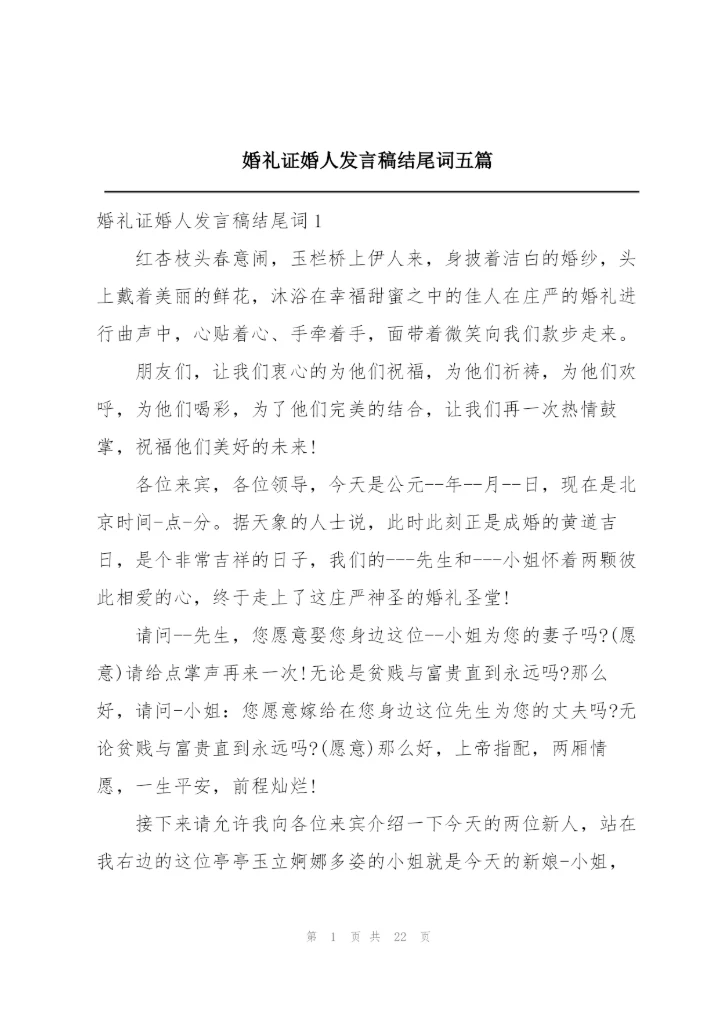 婚礼证婚人发言稿结尾词五篇

婚礼证婚人发言稿结尾词1

红杏枝头春意闹，玉栏桥上伊人来，身披着洁白的婚纱，头上戴着美丽的鲜花，沐浴在幸福甜蜜之中的佳人在庄严的婚礼进行曲声中，心贴着心、手牵着手，面带着微笑向我们款步走来。

朋友们，让我们衷心的为他们祝福，为他们祈祷，为他们欢呼，为他们喝彩，为了他们完美的结合，让我们再一次热情鼓掌，祝福他们美好的未来！

各位来宾，各位领导，今天是公元--年--月--日，现在是北京时间-点-分。据天象的人士说，此时此刻正是成婚的黄道吉日，是个非常吉祥的日子，我们的---先生和---小姐怀着两颗彼此相爱的心，终于走上了这庄严神圣的婚礼圣堂！

请问--先生，您愿意娶您身边这位--小姐为您的妻子吗?(愿意)请给点掌声再来一次!无论是贫贱与富贵直到永远吗?那么好，请问-小姐：您愿意嫁给在您身边这位先生为您的丈夫吗?无论贫贱与富贵直到永远吗?(愿意)那么好，上帝指配，两厢情愿，一生平安，前程灿烂！

接下来请允许我向各位来宾介绍一下今天的两位新人，站在我右边的这位亭亭玉立婀娜多姿的小姐就是今天的新娘-小姐，

第 1 页 共 22 页